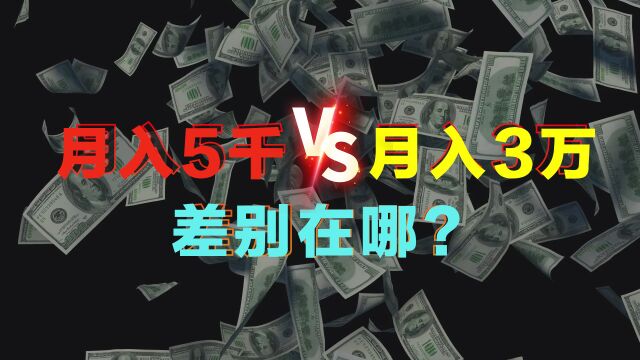 月入5千 VS 月入3万
差别在哪？